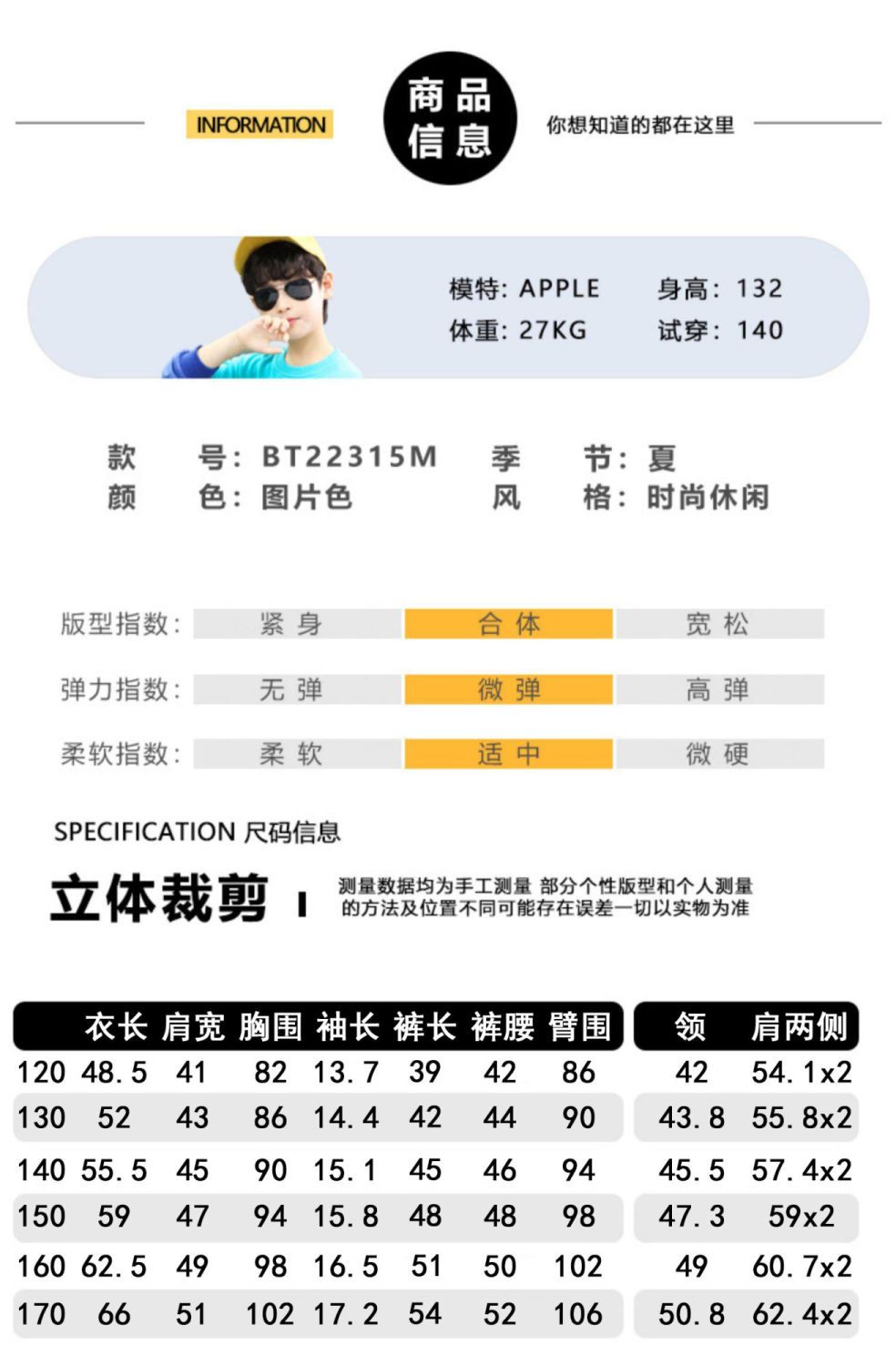 INFORMATION

商品信息

你想知道的都在这里

模特: APPLE 身高: 132
体重: 27KG 试穿: 140

款 号: BT22315M 季 节: 夏
颜 色: 图片色 风 格: 时尚休闲

版型指数: 紧身 合体 宽松

弹力指数: 无弹 微弹 高弹

柔软指数: 柔软 适中 微硬

SPECIFICATION 尺码信息

立体裁剪

测量数据均为手工测量 部分个性版型和个人测量的方法及位置不同可能存在误差一切以实物为准

|  | 衣长 | 肩宽 | 胸围 | 袖长 | 裤长 | 裤腰 | 臂围 | 领 | 肩两侧 |
|---|---|---|---|---|---|---|---|---|---|
| 120 | 48.5 | 41 | 82 | 13.7 | 39 | 42 | 86 | 42 | 54.1x2 |
| 130 | 52 | 43 | 86 | 14.4 | 42 | 44 | 90 | 43.8 | 55.8x2 |
| 140 | 55.5 | 45 | 90 | 15.1 | 45 | 46 | 94 | 45.5 | 57.4x2 |
| 150 | 59 | 47 | 94 | 15.8 | 48 | 48 | 98 | 47.3 | 59x2 |
| 160 | 62.5 | 49 | 98 | 16.5 | 51 | 50 | 102 | 49 | 60.7x2 |
| 170 | 66 | 51 | 102 | 17.2 | 54 | 52 | 106 | 50.8 | 62.4x2 |